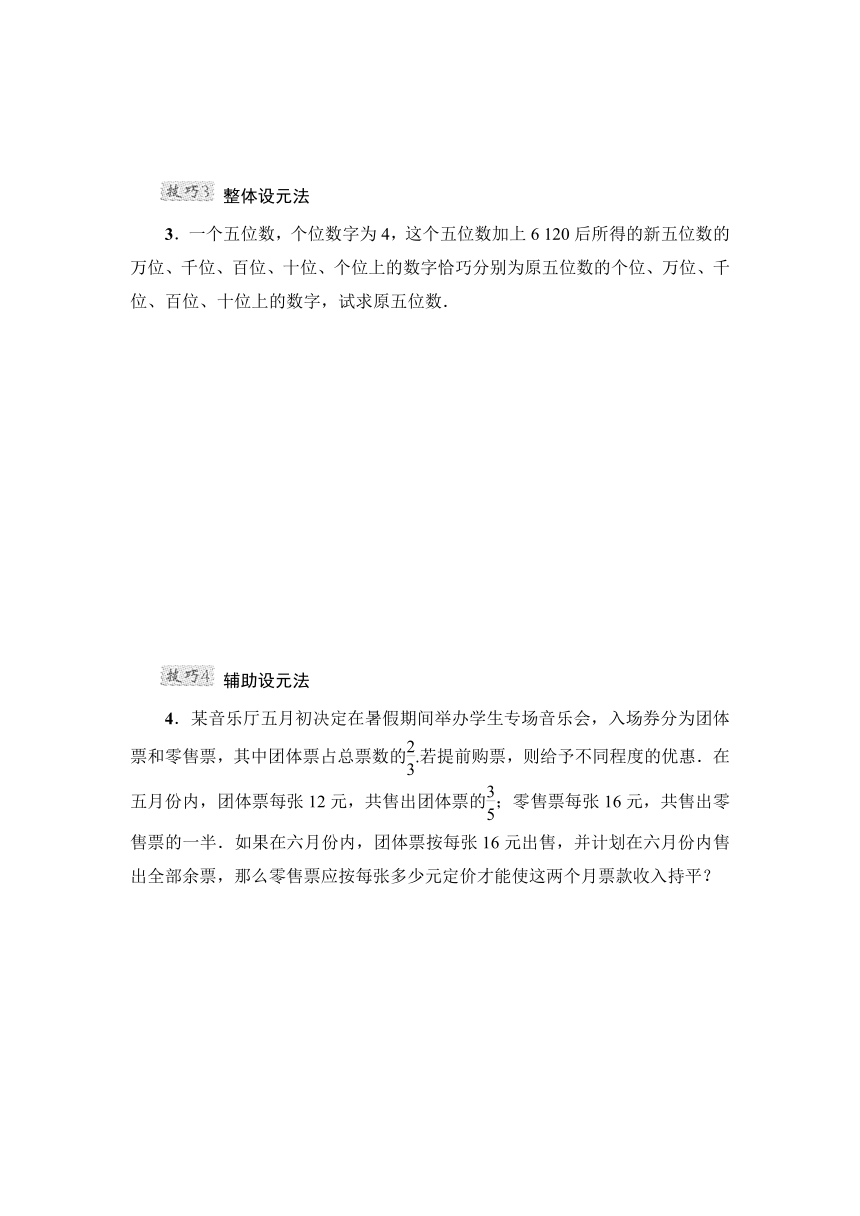 技巧3 整体设元法

3．一个五位数，个位数字为4，这个五位数加上6 120后所得的新五位数的万位、千位、百位、十位、个位上的数字恰巧分别为原五位数的个位、万位、千位、百位、十位上的数字，试求原五位数．

技巧4 辅助设元法

4．某音乐厅五月初决定在暑假期间举办学生专场音乐会，入场券分为团体票和零售票，其中团体票占总票数的$\frac{2}{3}$.若提前购票，则给予不同程度的优惠．在五月份内，团体票每张12元，共售出团体票的$\frac{3}{5}$；零售票每张16元，共售出零售票的一半．如果在六月份内，团体票按每张16元出售，并计划在六月份内售出全部余票，那么零售票应按每张多少元定价才能使这两个月票款收入持平？